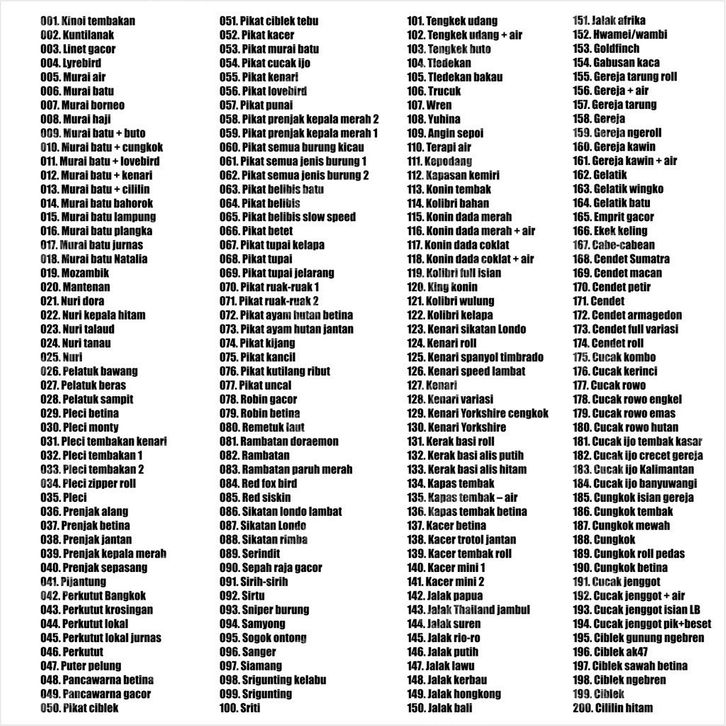 001. Kinoi tembakan
002. Kuntilanak
003. Linet gacor
004. Lyrebird
005. Murai air
006. Murai batu
007. Murai borneo
008. Murai haji
009. Murai batu + buto
010. Murai batu + cungkok
011. Murai batu + lovebird
012. Murai batu + kenari
013. Murai batu + cililin
014. Murai batu bahorok
015. Murai batu lampung
016. Murai batu plangka
017. Murai batu jurnas
018. Murai batu Natalia
019. Mozambik
020. Mantenan
021. Nuri dora
022. Nuri kepala hitam
023. Nuri talaud
024. Nuri tanau
025. Nuri
026. Pelatuk bawang
027. Pelatuk beras
028. Pelatuk sampit
029. Pleci betina
030. Pleci monty
031. Pleci tembakan kenari
032. Pleci tembakan 1
033. Pleci tembakan 2
034. Pleci zipper roll
035. Pleci
036. Prenjak alang
037. Prenjak betina
038. Prenjak jantan
039. Prenjak kepala merah
040. Prenjak sepasang
041. Pijantung
042. Perkutut Bangkok
043. Perkutut krosingan
044. Perkutut lokal
045. Perkutut lokal jurnas
046. Perkutut
047. Puter pelung
048. Pancawarna betina
049. Pancawarna gacor
050. Pikat ciblek

051. Pikat ciblek tebu
052. Pikat kacer
053. Pikat murai batu
054. Pikat cucak ijo
055. Pikat kenari
056. Pikat lovebird
057. Pikat punai
058. Pikat prenjak kepala merah 2
059. Pikat prenjak kepala merah 1
060. Pikat semua burung kicau
061. Pikat semua jenis burung 1
062. Pikat semua jenis burung 2
063. Pikat belibis batu
064. Pikat belibis
065. Pikat belibis slow speed
066. Pikat betet
067. Pikat tupai kelapa
068. Pikat tupai
069. Pikat tupai jelarang
070. Pikat ruak-ruak 1
071. Pikat ruak-ruak 2
072. Pikat ayam hutan betina
073. Pikat ayam hutan jantan
074. Pikat kijang
075. Pikat kancil
076. Pikat kutilang ribut
077. Pikat uncal
078. Robin gacor
079. Robin betina
080. Remetuk laut
081. Rambatan doraemon
082. Rambatan
083. Rambatan paruh merah
084. Red fox bird
085. Red siskin
086. Sikatan londo lambat
087. Sikatan Londo
088. Sikatan rimba
089. Serindit
090. Sepah raja gacor
091. Sirih-sirih
092. Sirtu
093. Sniper burung
094. Samyong
095. Sogok ontong
096. Sanger
097. Siamang
098. Srigunting kelabu
099. Srigunting
100. Sriti

101. Tengkek udang
102. Tengkek udang + air
103. Tengkek buto
104. Tledekan
105. Tledekan bakau
106. Trucuk
107. Wren
108. Yuhina
109. Angin sepoi
110. Terapi air
111. Kepodang
112. Kapasan kemiri
113. Konin tembak
114. Kolibri bahan
115. Konin dada merah
116. Konin dada merah + air
117. Konin dada coklat
118. Konin dada coklat + air
119. Kolibri full isian
120. King konin
121. Kolibri wulung
122. Kolibri kelapa
123. Kenari sikatan Londo
124. Kenari roll
125. Kenari spanyol timbrado
126. Kenari speed lambat
127. Kenari
128. Kenari variasi
129. Kenari Yorkshire cengkok
130. Kenari Yorkshire
131. Kerak basi roll
132. Kerak basi alis putih
133. Kerak basi alis hitam
134. Kapas tembak
135. Kapas tembak – air
136. Kapas tembak betina
137. Kacer betina
138. Kacer trotol jantan
139. Kacer tembak roll
140. Kacer mini 1
141. Kacer mini 2
142. Jalak papua
143. Jalak Thailand jambul
144. Jalak suren
145. Jalak rio-ro
146. Jalak putih
147. Jalak lawu
148. Jalak kerbau
149. Jalak hongkong
150. Jalak bali

151. Jalak afrika
152. Hwamei/wambi
153. Goldfinch
154. Gabusan kaca
155. Gereja tarung roll
156. Gereja + air
157. Gereja tarung
158. Gereja
159. Gereja ngeroll
160. Gereja kawin
161. Gereja kawin + air
162. Gelatik
163. Gelatik wingko
164. Gelatik batu
165. Emprit gacor
166. Ekek keling
167. Cabe-cabean
168. Cendet Sumatra
169. Cendet macan
170. Cendet petir
171. Cendet
172. Cendet armagedon
173. Cendet full variasi
174. Cendet roll
175. Cucak kombo
176. Cucak kerinci
177. Cucak rowo
178. Cucak rowo engkel
179. Cucak rowo emas
180. Cucak rowo hutan
181. Cucak ijo tembak kasar
182. Cucak ijo crecet gereja
183. Cucak ijo Kalimantan
184. Cucak ijo banyuwangi
185. Cungkok isian gereja
186. Cungkok tembak
187. Cungkok mewah
188. Cungkok
189. Cungkok roll pedas
190. Cungkok betina
191. Cucak jenggot
192. Cucak jenggot + air
193. Cucak jenggot isian LB
194. Cucak jenggot pik+beset
195. Ciblek gunung ngebren
196. Ciblek ak47
197. Ciblek sawah betina
198. Ciblek ngebren
199. Ciblek
200. Cililin hitam